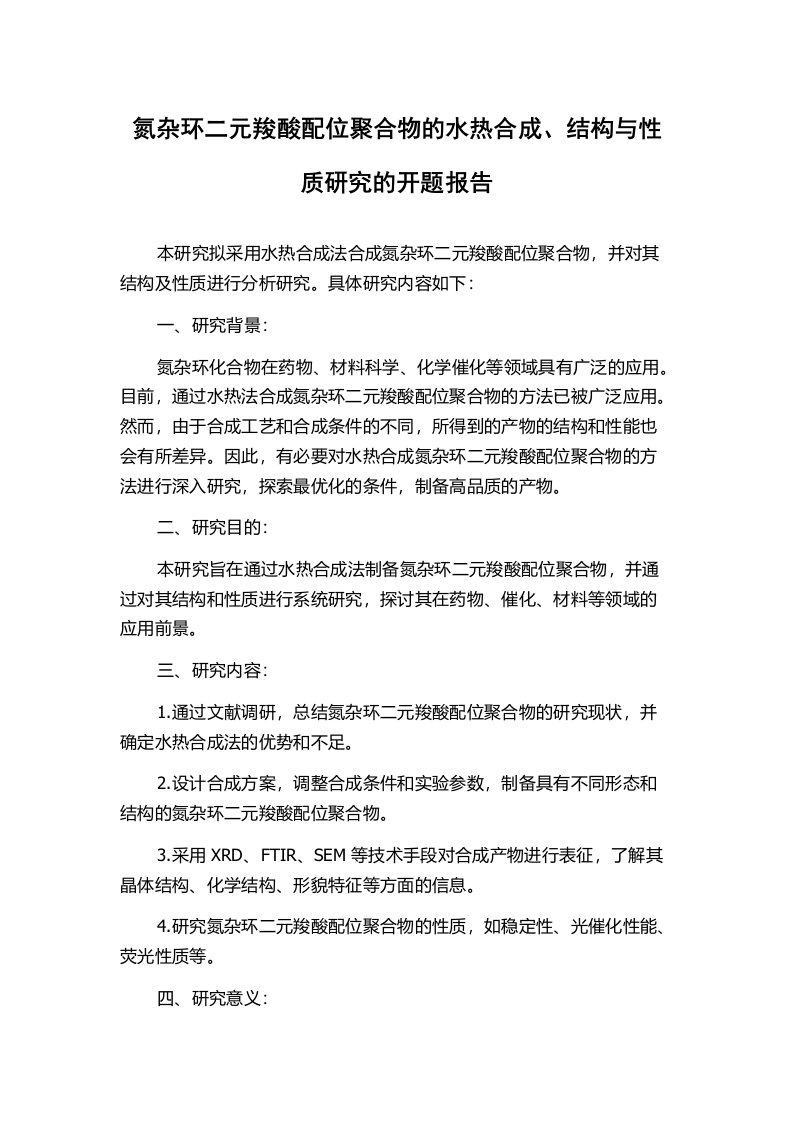 氮杂环二元羧酸配位聚合物的水热合成、结构与性质研究的开题报告

本研究拟采用水热合成法合成氮杂环二元羧酸配位聚合物，并对其结构及性质进行分析研究。具体研究内容如下：

一、研究背景：

氮杂环化合物在药物、材料科学、化学催化等领域具有广泛的应用。目前，通过水热法合成氮杂环二元羧酸配位聚合物的方法已被广泛应用。然而，由于合成工艺和合成条件的不同，所得到的产物的结构和性能也会有所差异。因此，有必要对水热合成氮杂环二元羧酸配位聚合物的方法进行深入研究，探索最优化的条件，制备高品质的产物。

二、研究目的：

本研究旨在通过水热合成法制备氮杂环二元羧酸配位聚合物，并通过对其结构和性质进行系统研究，探讨其在药物、催化、材料等领域的应用前景。

三、研究内容：

1.通过文献调研，总结氮杂环二元羧酸配位聚合物的研究现状，并确定水热合成法的优势和不足。

2.设计合成方案，调整合成条件和实验参数，制备具有不同形态和结构的氮杂环二元羧酸配位聚合物。

3.采用 XRD、FTIR、SEM 等技术手段对合成产物进行表征，了解其晶体结构、化学结构、形貌特征等方面的信息。

4.研究氮杂环二元羧酸配位聚合物的性质，如稳定性、光催化性能、荧光性质等。

四、研究意义：